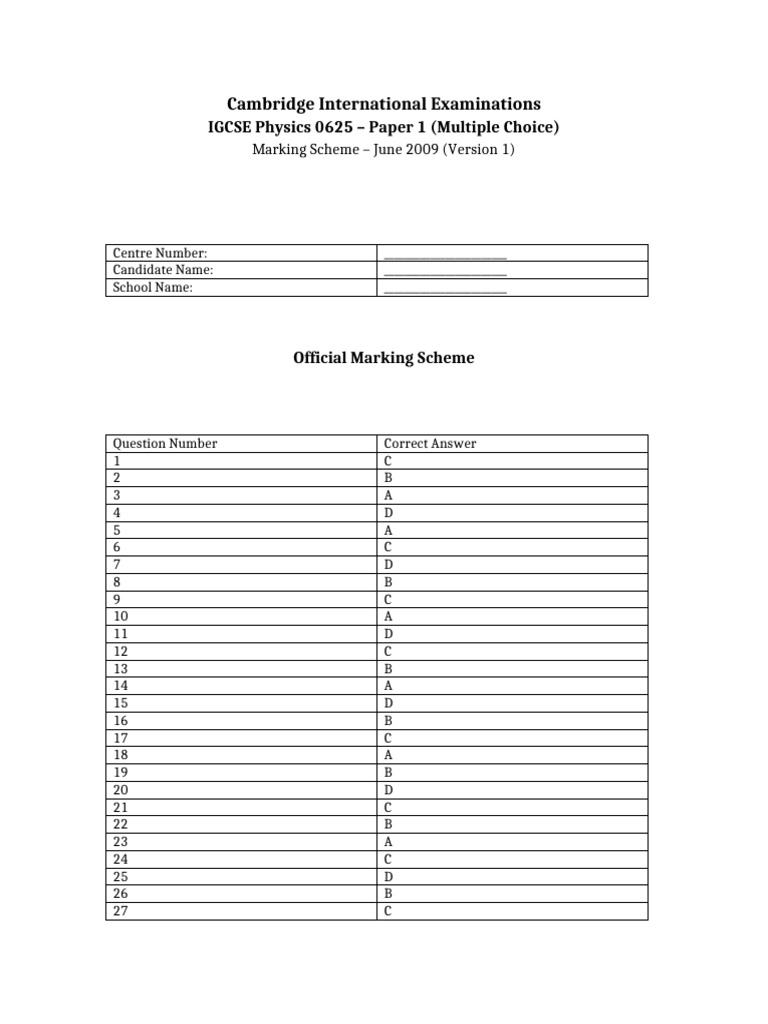 Cambridge International Examinations
IGCSE Physics 0625 – Paper 1 (Multiple Choice)
Marking Scheme – June 2009 (Version 1)

Centre Number: ____
Candidate Name: ____
School Name: ____

Official Marking Scheme

| Question Number | Correct Answer |
|---|---|
| 1 | C |
| 2 | B |
| 3 | A |
| 4 | D |
| 5 | A |
| 6 | C |
| 7 | D |
| 8 | B |
| 9 | C |
| 10 | A |
| 11 | D |
| 12 | C |
| 13 | B |
| 14 | A |
| 15 | D |
| 16 | B |
| 17 | C |
| 18 | A |
| 19 | B |
| 20 | D |
| 21 | C |
| 22 | B |
| 23 | A |
| 24 | C |
| 25 | D |
| 26 | B |
| 27 | C |